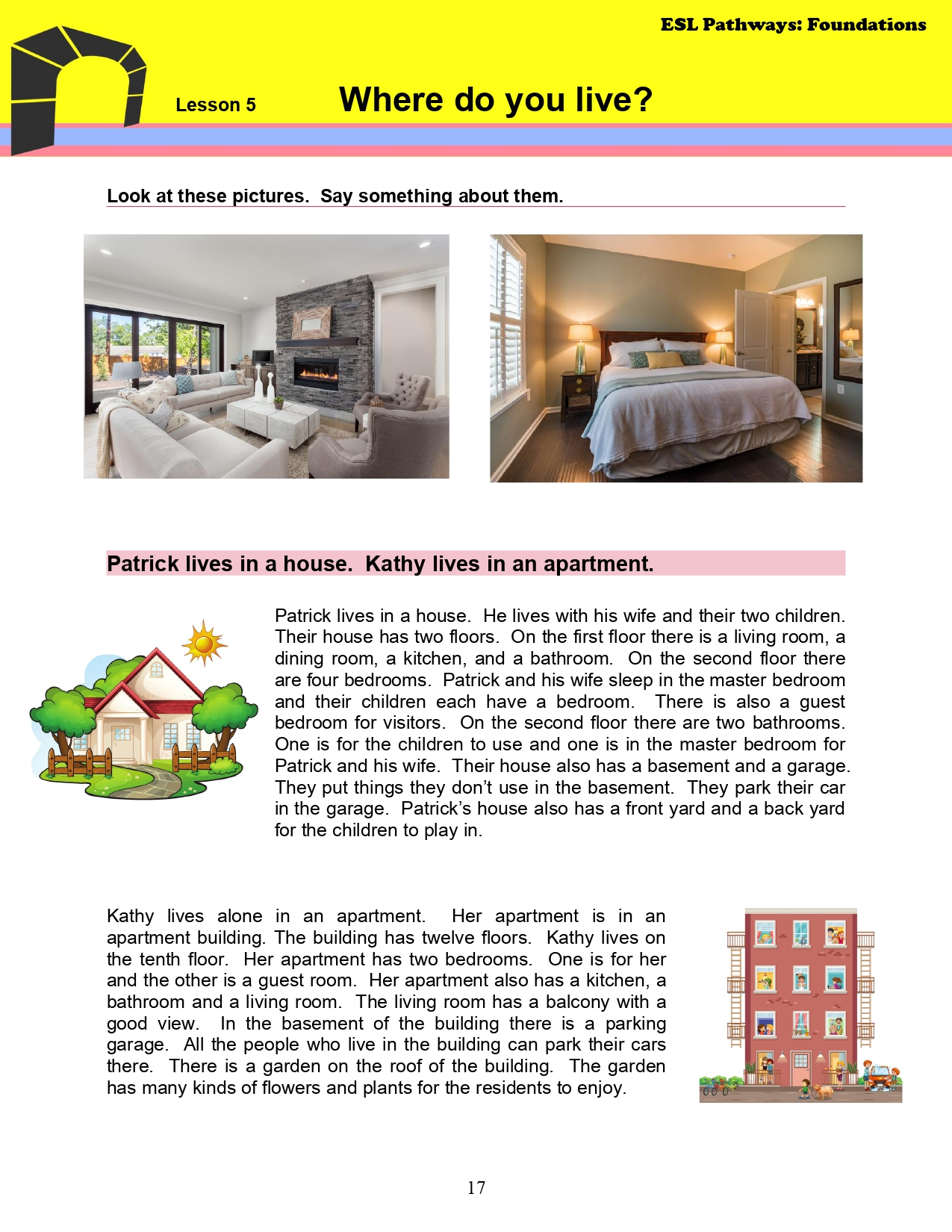 ESL Pathways: Foundations

Lesson 5

Where do you live?

Look at these pictures. Say something about them.

Patrick lives in a house. Kathy lives in an apartment.

Patrick lives in a house. He lives with his wife and their two children. Their house has two floors. On the first floor there is a living room, a dining room, a kitchen, and a bathroom. On the second floor there are four bedrooms. Patrick and his wife sleep in the master bedroom and their children each have a bedroom. There is also a guest bedroom for visitors. On the second floor there are two bathrooms. One is for the children to use and one is in the master bedroom for Patrick and his wife. Their house also has a basement and a garage. They put things they don't use in the basement. They park their car in the garage. Patrick's house also has a front yard and a back yard for the children to play in.

Kathy lives alone in an apartment. Her apartment is in an apartment building. The building has twelve floors. Kathy lives on the tenth floor. Her apartment has two bedrooms. One is for her and the other is a guest room. Her apartment also has a kitchen, a bathroom and a living room. The living room has a balcony with a good view. In the basement of the building there is a parking garage. All the people who live in the building can park their cars there. There is a garden on the roof of the building. The garden has many kinds of flowers and plants for the residents to enjoy.

17